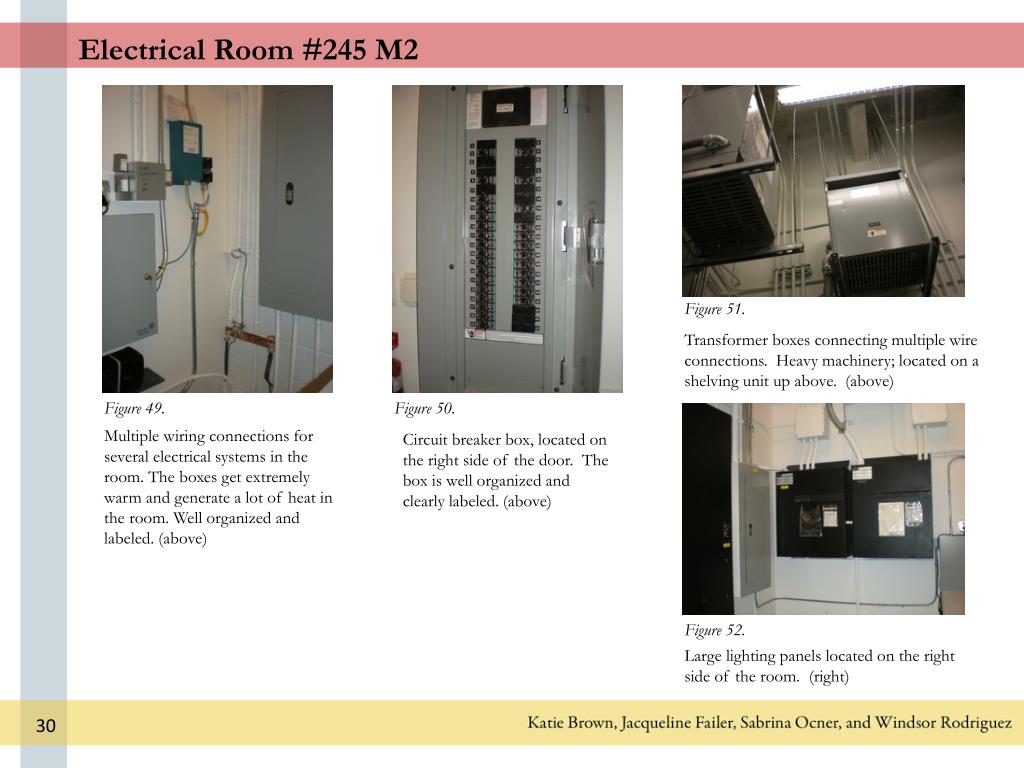 Electrical Room #245 M2

Figure 49.

Multiple wiring connections for several electrical systems in the room. The boxes get extremely warm and generate a lot of heat in the room. Well organized and labeled. (above)

Figure 50.

Circuit breaker box, located on the right side of the door. The box is well organized and clearly labeled. (above)

Figure 51.

Transformer boxes connecting multiple wire connections. Heavy machinery; located on a shelving unit up above. (above)

Figure 52.

Large lighting panels located on the right side of the room. (right)

30

Katie Brown, Jacqueline Failer, Sabrina Ocner, and Windsor Rodriguez